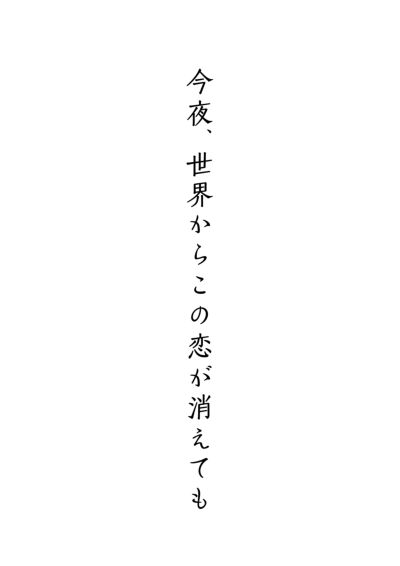 今夜、世界からこの恋が消えても